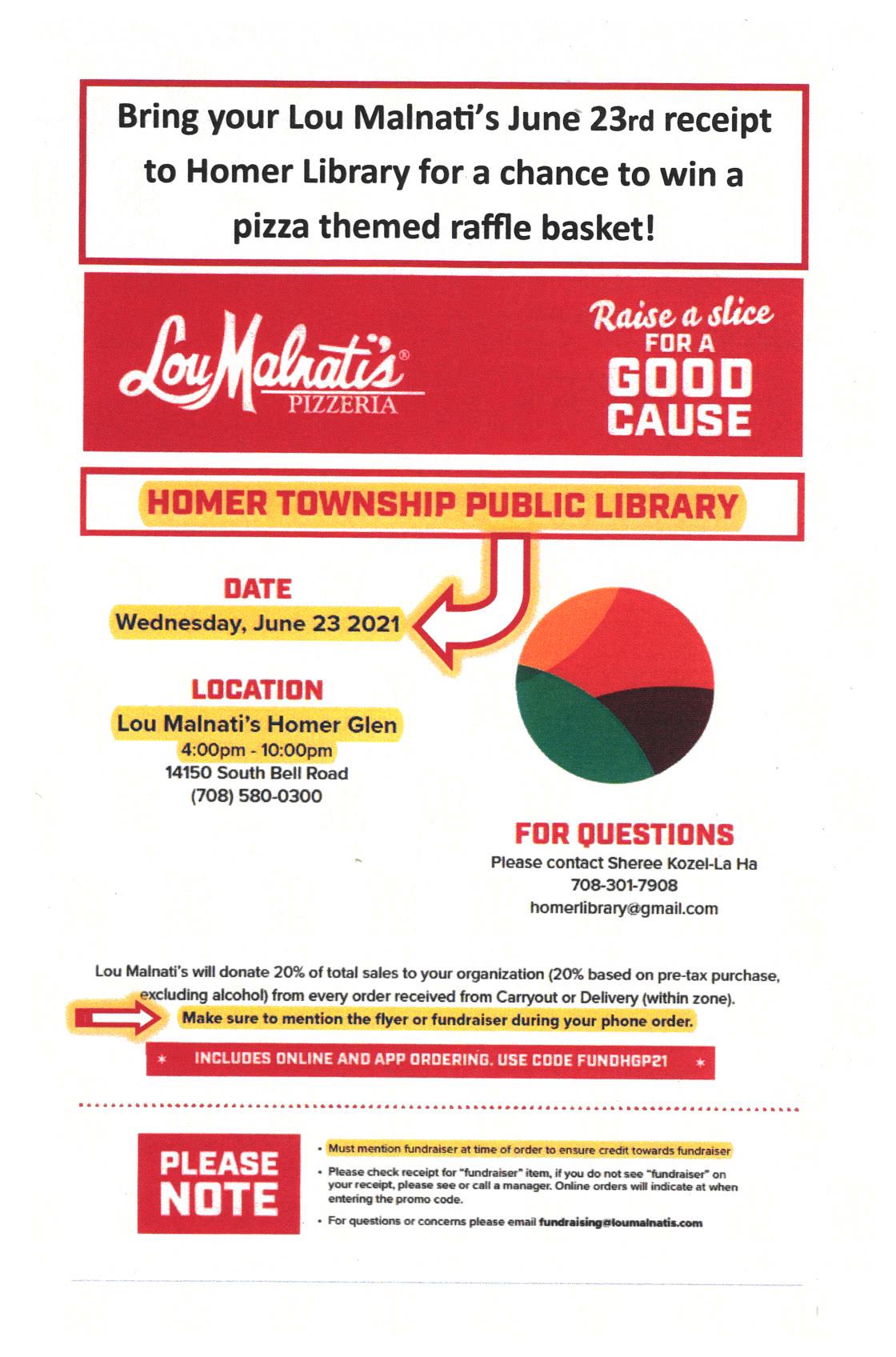 Bring your Lou Malnati's June 23rd receipt to Homer Library for a chance to win a pizza themed raffle basket!

Lou Malnati's® PIZZERIA

Raise a slice FOR A GOOD CAUSE

HOMER TOWNSHIP PUBLIC LIBRARY

DATE
Wednesday, June 23 2021

LOCATION
Lou Malnati's Homer Glen
4:00pm - 10:00pm
14150 South Bell Road
(708) 580-0300

FOR QUESTIONS
Please contact Sheree Kozel-La Ha
708-301-7908
homerlibrary@gmail.com

Lou Malnati's will donate 20% of total sales to your organization (20% based on pre-tax purchase, excluding alcohol) from every order received from Carryout or Delivery (within zone).
Make sure to mention the flyer or fundraiser during your phone order.

* INCLUDES ONLINE AND APP ORDERING. USE CODE FUNDHGP21 *

PLEASE NOTE

• Must mention fundraiser at time of order to ensure credit towards fundraiser
• Please check receipt for "fundraiser" item, if you do not see "fundraiser" on your receipt, please see or call a manager. Online orders will indicate at when entering the promo code.
• For questions or concerns please email fundraising@loumalnatis.com